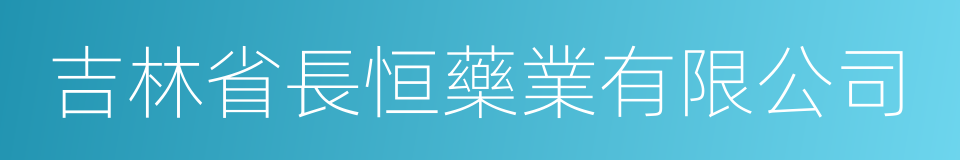 吉林省長恒藥業有限公司